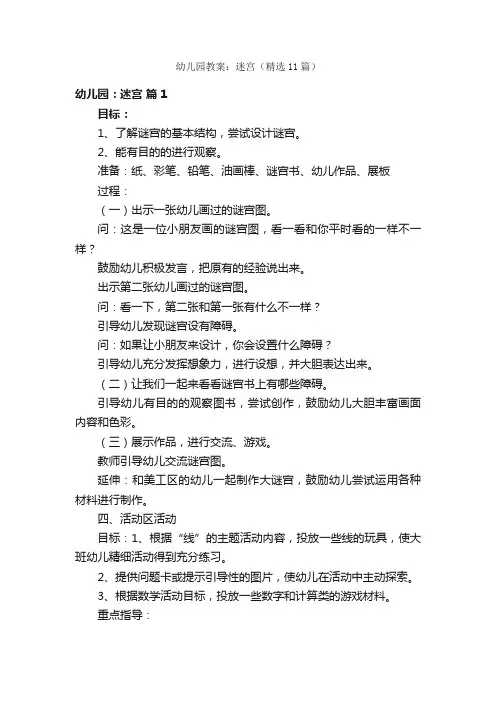 幼儿园教案：迷宫（精选 11 篇）

幼儿园：迷宫 篇 1

目标：

1、了解谜宫的基本结构，尝试设计谜宫。

2、能有目的的进行观察。

准备：纸、彩笔、铅笔、油画棒、谜宫书、幼儿作品、展板

过程：

（一）出示一张幼儿画过的谜宫图。

问：这是一位小朋友画的谜宫图，看一看和你平时看的一样不一样？

鼓励幼儿积极发言，把原有的经验说出来。

出示第二张幼儿画过的谜宫图。

问：看一下，第二张和第一张有什么不一样？

引导幼儿发现谜宫设有障碍。

问：如果让小朋友来设计，你会设置什么障碍？

引导幼儿充分发挥想象力，进行设想，并大胆表达出来。

（二）让我们一起来看看谜宫书上有哪些障碍。

引导幼儿有目的的观察图书，尝试创作，鼓励幼儿大胆丰富画面内容和色彩。

（三）展示作品，进行交流、游戏。

教师引导幼儿交流谜宫图。

延伸：和美工区的幼儿一起制作大谜宫，鼓励幼儿尝试运用各种材料进行制作。

四、活动区活动

目标：1、根据“线”的主题活动内容，投放一些线的玩具，使大班幼儿精细活动得到充分练习。

2、提供问题卡或提示引导性的图片，使幼儿在活动中主动探索。

3、根据数学活动目标，投放一些数字和计算类的游戏材料。

重点指导：